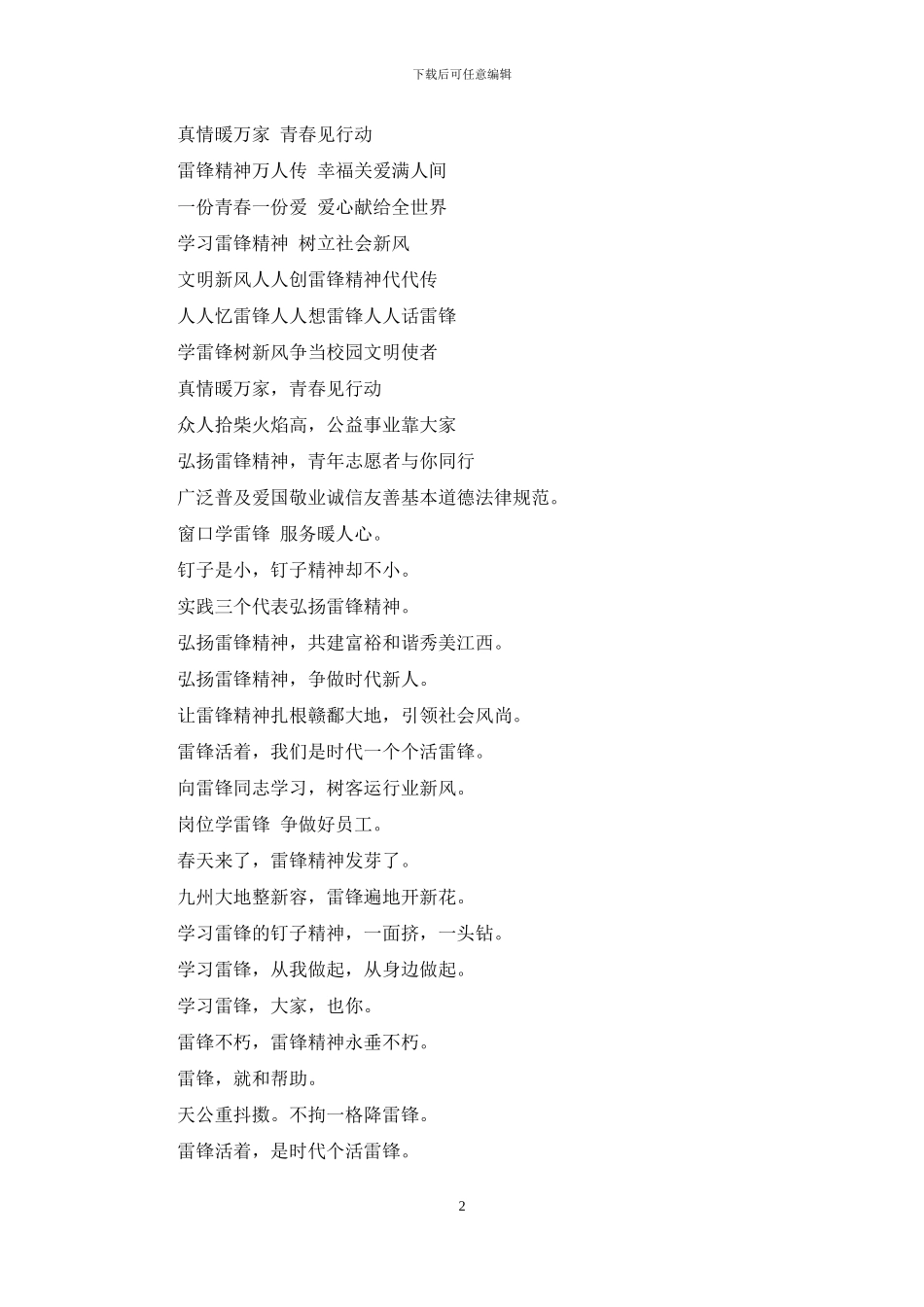 下载后可任意编辑

真情暖万家 青春见行动

雷锋精神万人传 幸福关爱满人间

一份青春一份爱 爱心献给全世界

学习雷锋精神 树立社会新风

文明新风人人创雷锋精神代代传

人人忆雷锋人人想雷锋人人话雷锋

学雷锋树新风争当校园文明使者

真情暖万家，青春见行动

众人拾柴火焰高，公益事业靠大家

弘扬雷锋精神，青年志愿者与你同行

广泛普及爱国敬业诚信友善基本道德法律规范。

窗口学雷锋 服务暖人心。

钉子是小，钉子精神却不小。

实践三个代表弘扬雷锋精神。

弘扬雷锋精神，共建富裕和谐秀美江西。

弘扬雷锋精神，争做时代新人。

让雷锋精神扎根赣鄱大地，引领社会风尚。

雷锋活着，我们是时代一个个活雷锋。

向雷锋同志学习，树客运行业新风。

岗位学雷锋 争做好员工。

春天来了，雷锋精神发芽了。

九州大地整新容，雷锋遍地开新花。

学习雷锋的钉子精神，一面挤，一头钻。

学习雷锋，从我做起，从身边做起。

学习雷锋，大家，也你。

雷锋不朽，雷锋精神永垂不朽。

雷锋，就和帮助。

天公重抖擞。不拘一格降雷锋。

雷锋活着，是时代个活雷锋。

2